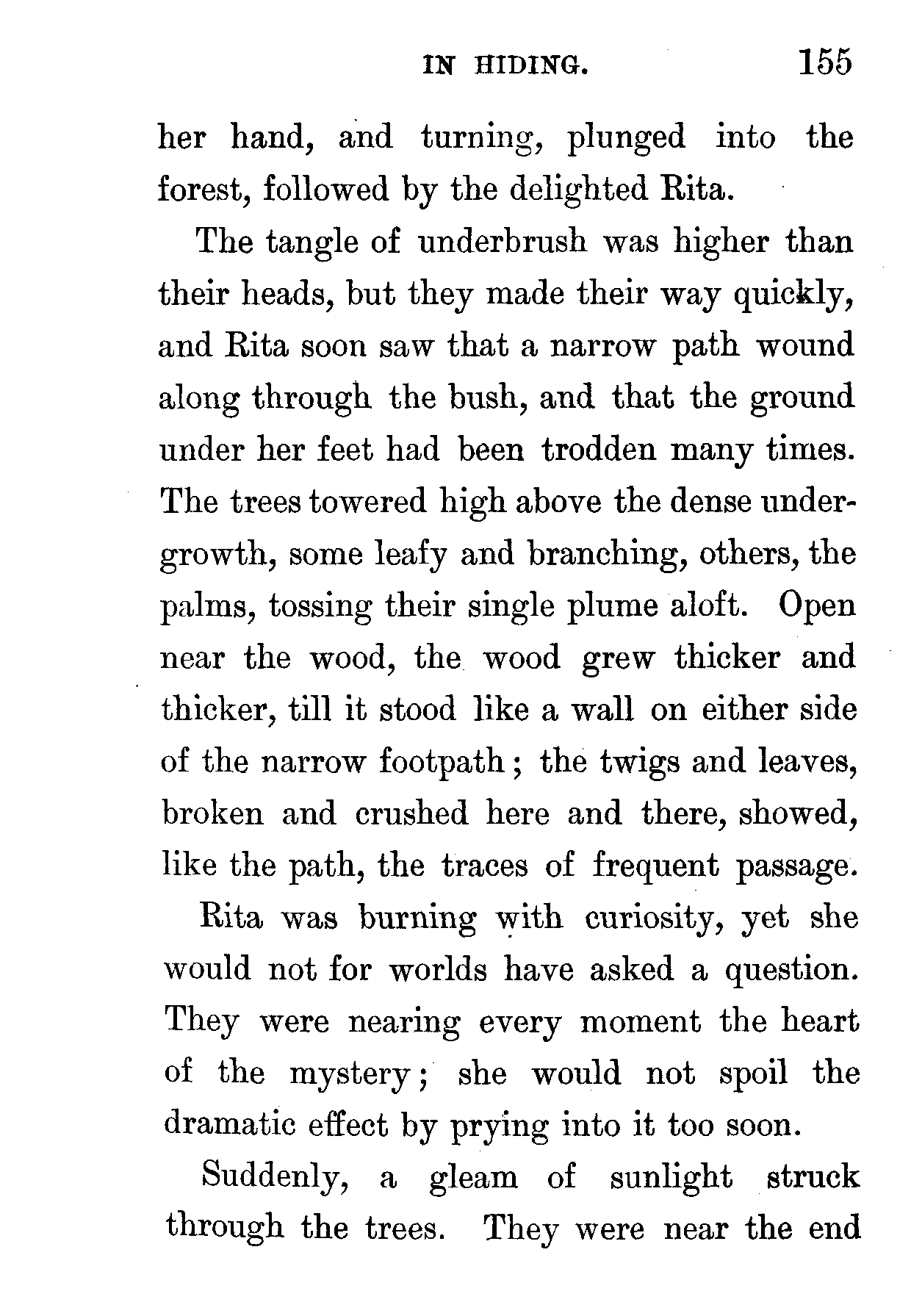 IN HIDING. 155

her hand, and turning, plunged into the forest, followed by the delighted Rita.

The tangle of underbrush was higher than their heads, but they made their way quickly, and Rita soon saw that a narrow path wound along through the bush, and that the ground under her feet had been trodden many times. The trees towered high above the dense undergrowth, some leafy and branching, others, the palms, tossing their single plume aloft. Open near the wood, the wood grew thicker and thicker, till it stood like a wall on either side of the narrow footpath; the twigs and leaves, broken and crushed here and there, showed, like the path, the traces of frequent passage.

Rita was burning with curiosity, yet she would not for worlds have asked a question. They were nearing every moment the heart of the mystery; she would not spoil the dramatic effect by prying into it too soon.

Suddenly, a gleam of sunlight struck through the trees. They were near the end